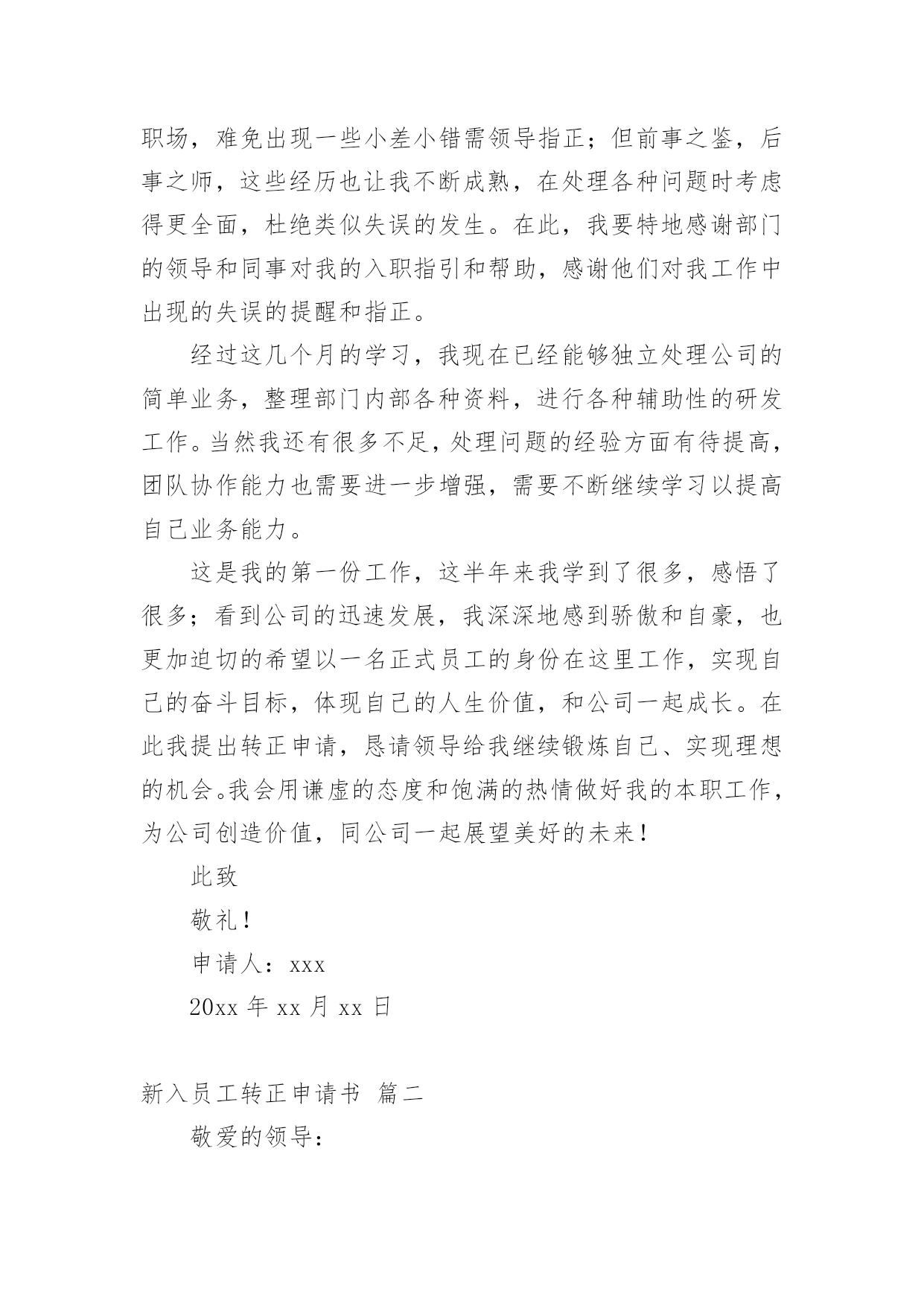 职场，难免出现一些小差小错需领导指正；但前事之鉴，后事之师，这些经历也让我不断成熟，在处理各种问题时考虑得更全面，杜绝类似失误的发生。在此，我要特地感谢部门的领导和同事对我的入职指引和帮助，感谢他们对我工作中出现的失误的提醒和指正。

经过这几个月的学习，我现在已经能够独立处理公司的简单业务，整理部门内部各种资料，进行各种辅助性的研发工作。当然我还有很多不足，处理问题的经验方面有待提高，团队协作能力也需要进一步增强，需要不断继续学习以提高自己业务能力。

这是我的第一份工作，这半年来我学到了很多，感悟了很多；看到公司的迅速发展，我深深地感到骄傲和自豪，也更加迫切的希望以一名正式员工的身份在这里工作，实现自己的奋斗目标，体现自己的人生价值，和公司一起成长。在此我提出转正申请，恳请领导给我继续锻炼自己、实现理想的机会。我会用谦虚的态度和饱满的热情做好我的本职工作，为公司创造价值，同公司一起展望美好的未来！

此致

敬礼！

申请人：xxx

20xx 年 xx 月 xx 日

新入员工转正申请书 篇二

敬爱的领导：